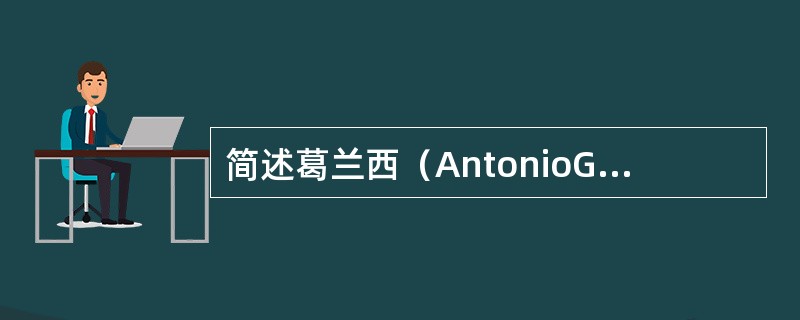 简述葛兰西（AntonioG...